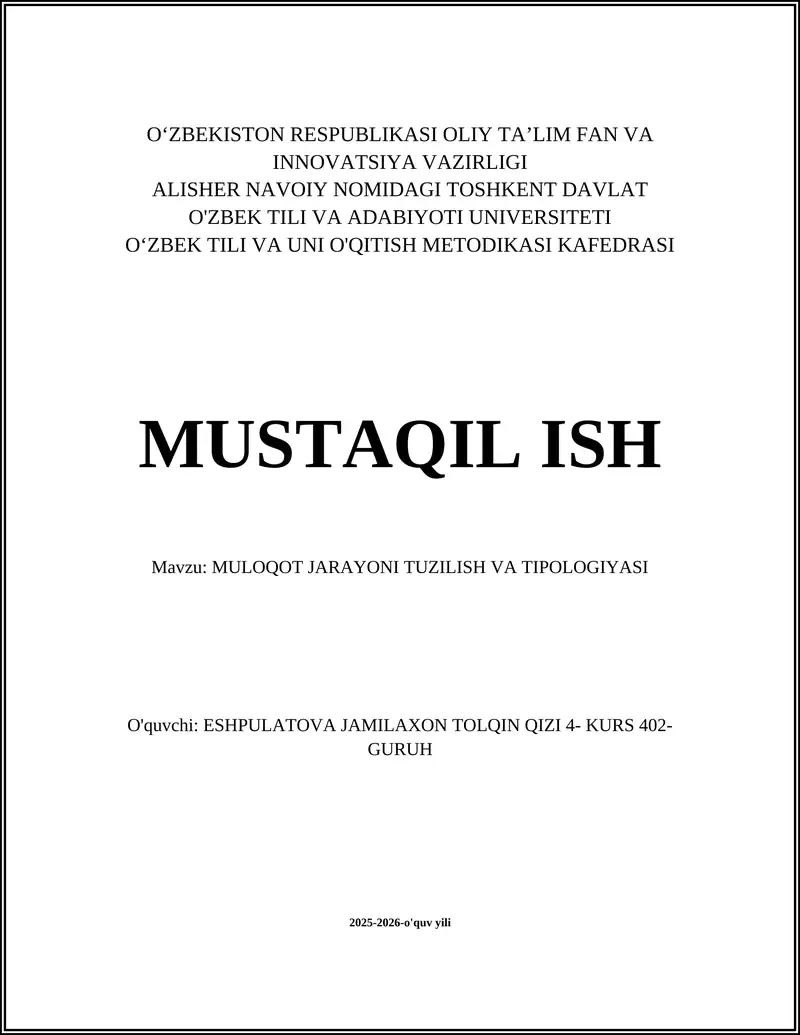 O‘ZBEKISTON RESPUBLIKASI OLIY TA’LIM FAN VA INNOVATSIYA VAZIRLIGI
ALISHER NAVOIY NOMIDAGI TOSHKENT DAVLAT O'ZBEK TILI VA ADABIYOTI UNIVERSITETI
O‘ZBEK TILI VA UNI O'QITISH METODIKASI KAFEDRASI

MUSTAQIL ISH

Mavzu: MULOQOT JARAYONI TUZILISH VA TIPOLOGIYASI

O'quvchi: ESHPULATOVA JAMILAXON TOLQIN QIZI 4- KURS 402-GURUH

2025-2026-o'quv yili